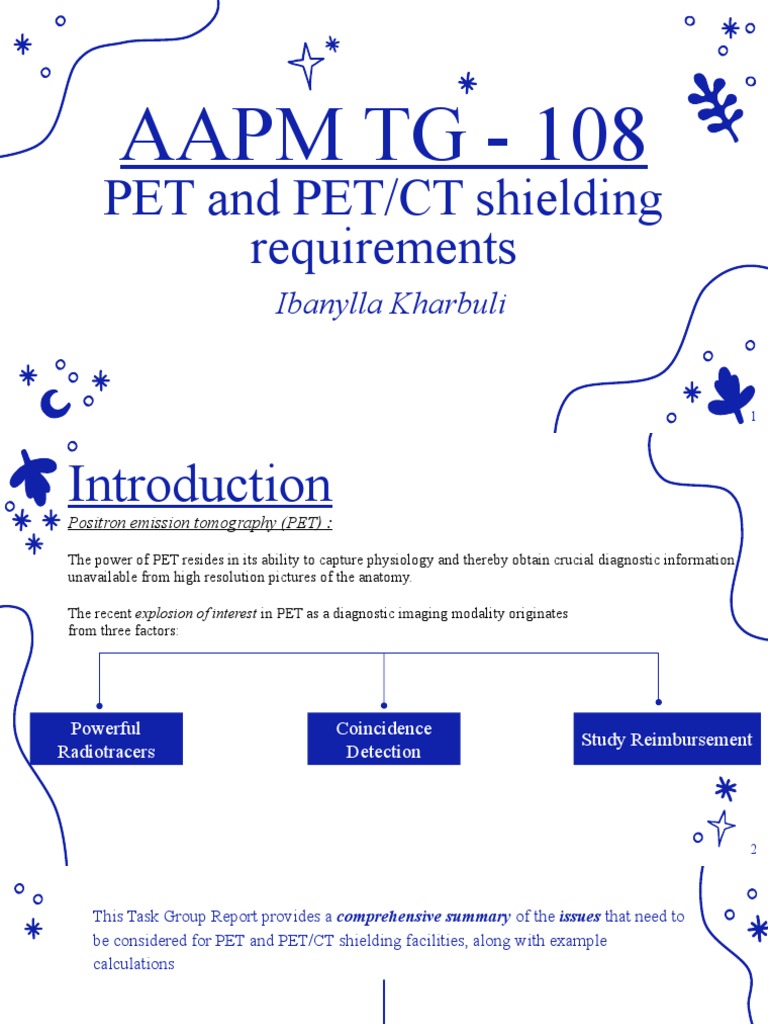 AAPM TG - 108

PET and PET/CT shielding requirements

Ibanylla Kharbuli

1

Introduction

Positron emission tomography (PET) :

The power of PET resides in its ability to capture physiology and thereby obtain crucial diagnostic information unavailable from high resolution pictures of the anatomy.

The recent explosion of interest in PET as a diagnostic imaging modality originates from three factors:

Powerful Radiotracers

Coincidence Detection

Study Reimbursement

2

This Task Group Report provides a comprehensive summary of the issues that need to be considered for PET and PET/CT shielding facilities, along with example calculations